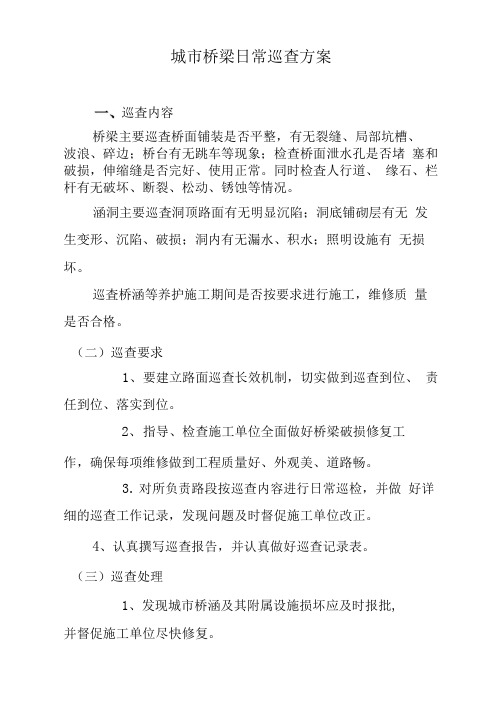 城市桥梁日常巡查方案

一、巡查内容

桥梁主要巡查桥面铺装是否平整，有无裂缝、局部坑槽、波浪、碎边；桥台有无跳车等现象；检查桥面泄水孔是否堵 塞和破损，伸缩缝是否完好、使用正常。同时检查人行道、 缘石、栏杆有无破坏、断裂、松动、锈蚀等情况。

涵洞主要巡查洞顶路面有无明显沉陷；洞底铺砌层有无 发生变形、沉陷、破损；洞内有无漏水、积水；照明设施有 无损坏。

巡查桥涵等养护施工期间是否按要求进行施工，维修质 量是否合格。

（二）巡查要求

1、要建立路面巡查长效机制，切实做到巡查到位、 责任到位、落实到位。

2、指导、检查施工单位全面做好桥梁破损修复工作，确保每项维修做到工程质量好、外观美、道路畅。

3. 对所负责路段按巡查内容进行日常巡检，并做 好详细的巡查工作记录，发现问题及时督促施工单位改正。

4、认真撰写巡查报告，并认真做好巡查记录表。

（三）巡查处理

1、发现城市桥涵及其附属设施损坏应及时报批，并督促施工单位尽快修复。